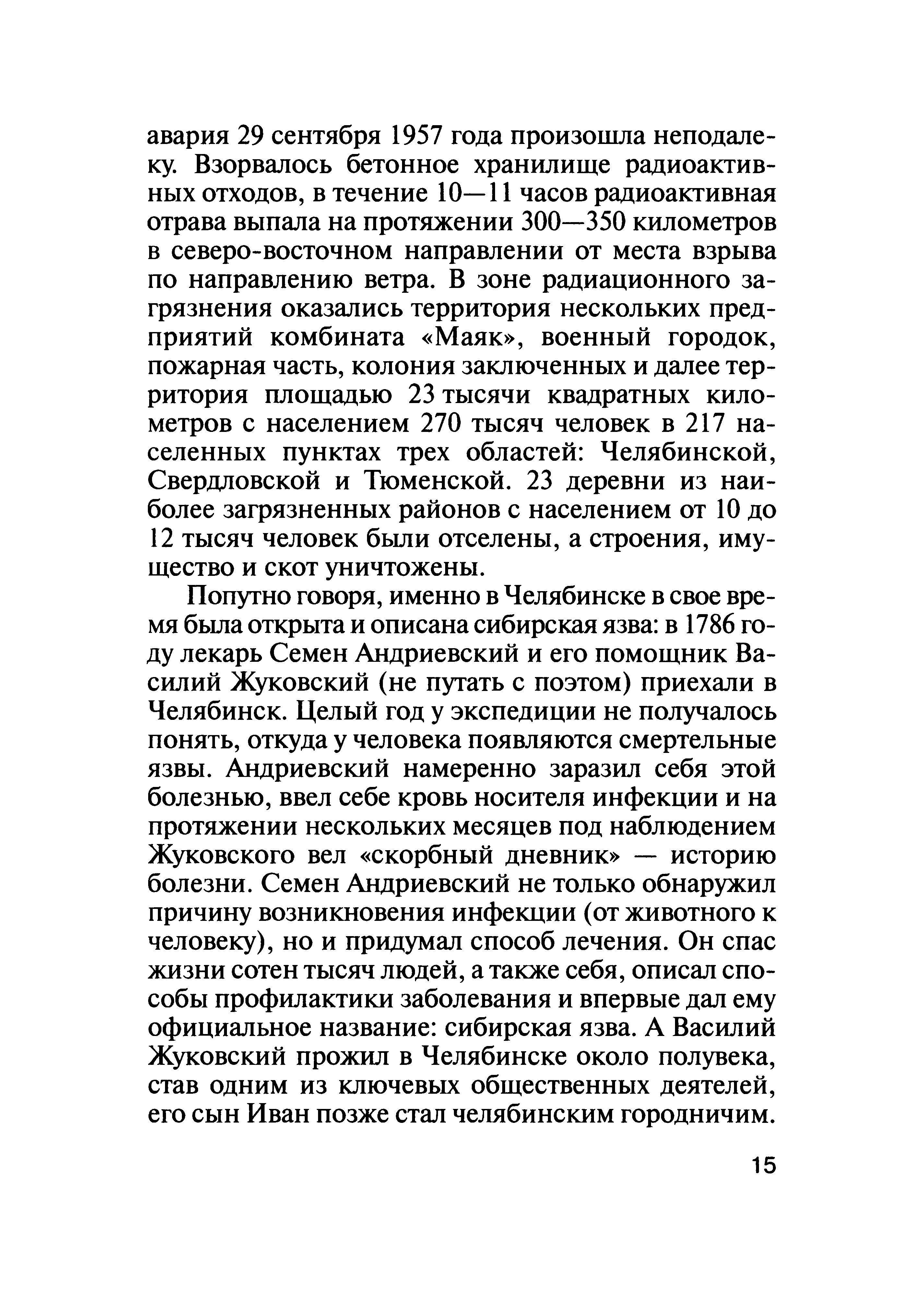 авария 29 сентября 1957 года произошла неподалеку. Взорвалось бетонное хранилище радиоактивных отходов, в течение 10—11 часов радиоактивная отрава выпала на протяжении 300—350 километров в северо-восточном направлении от места взрыва по направлению ветра. В зоне радиационного загрязнения оказались территория нескольких предприятий комбината «Маяк», военный городок, пожарная часть, колония заключенных и далее территория площадью 23 тысячи квадратных километров с населением 270 тысяч человек в 217 населенных пунктах трех областей: Челябинской, Свердловской и Тюменской. 23 деревни из наиболее загрязненных районов с населением от 10 до 12 тысяч человек были отселены, а строения, имущество и скот уничтожены.

Попутно говоря, именно в Челябинске в свое время была открыта и описана сибирская язва: в 1786 году лекарь Семен Андриевский и его помощник Василий Жуковский (не путать с поэтом) приехали в Челябинск. Целый год у экспедиции не получалось понять, откуда у человека появляются смертельные язвы. Андриевский намеренно заразил себя этой болезнью, ввел себе кровь носителя инфекции и на протяжении нескольких месяцев под наблюдением Жуковского вел «скорбный дневник» — историю болезни. Семен Андриевский не только обнаружил причину возникновения инфекции (от животного к человеку), но и придумал способ лечения. Он спас жизни сотен тысяч людей, а также себя, описал способы профилактики заболевания и впервые дал ему официальное название: сибирская язва. А Василий Жуковский прожил в Челябинске около полувека, став одним из ключевых общественных деятелей, его сын Иван позже стал челябинским городничим.

15